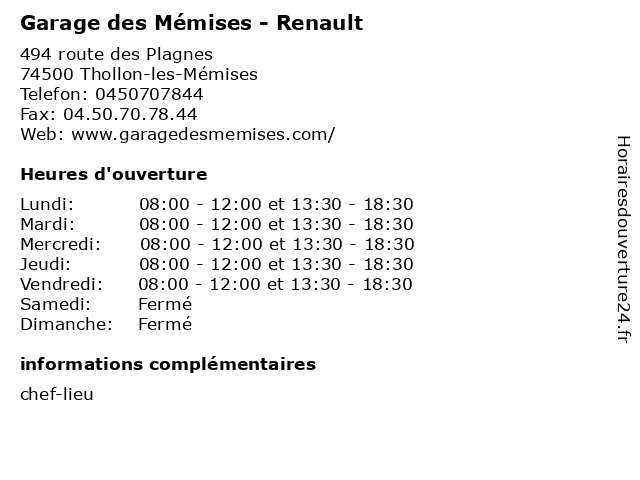 Garage des Mémises - Renault

494 route des Plagnes
74500 Thollon-les-Mémises
Telefon: 0450707844
Fax: 04.50.70.78.44
Web: www.garagedesmemises.com/

Heures d'ouverture

| | |
|---|---|
| Lundi: | 08:00 - 12:00 et 13:30 - 18:30 |
| Mardi: | 08:00 - 12:00 et 13:30 - 18:30 |
| Mercredi: | 08:00 - 12:00 et 13:30 - 18:30 |
| Jeudi: | 08:00 - 12:00 et 13:30 - 18:30 |
| Vendredi: | 08:00 - 12:00 et 13:30 - 18:30 |
| Samedi: | Fermé |
| Dimanche: | Fermé |

informations complémentaires

chef-lieu

Horairesdouverture24.fr